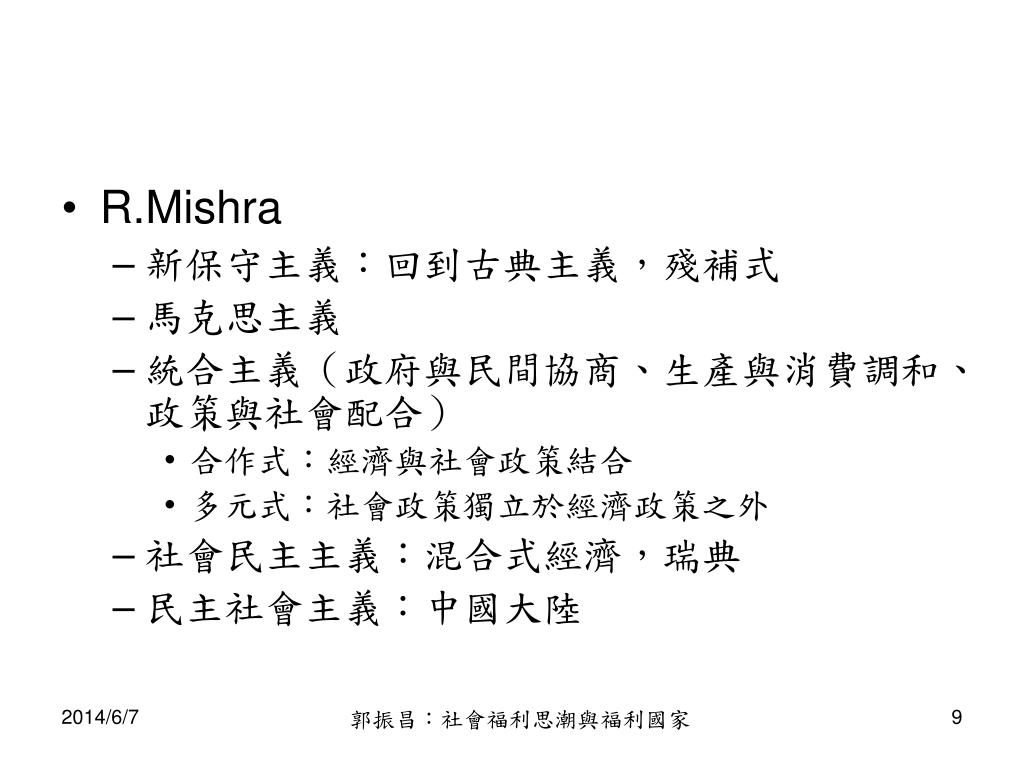 • R.Mishra
– 新保守主義：回到古典主義，殘補式
– 馬克思主義
– 統合主義（政府與民間協商、生產與消費調和、政策與社會配合）
• 合作式：經濟與社會政策結合
• 多元式：社會政策獨立於經濟政策之外
– 社會民主主義：混合式經濟，瑞典
– 民主社會主義：中國大陸

2014/6/7 郭振昌：社會福利思潮與福利國家 9